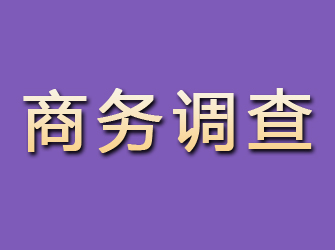 商务调查